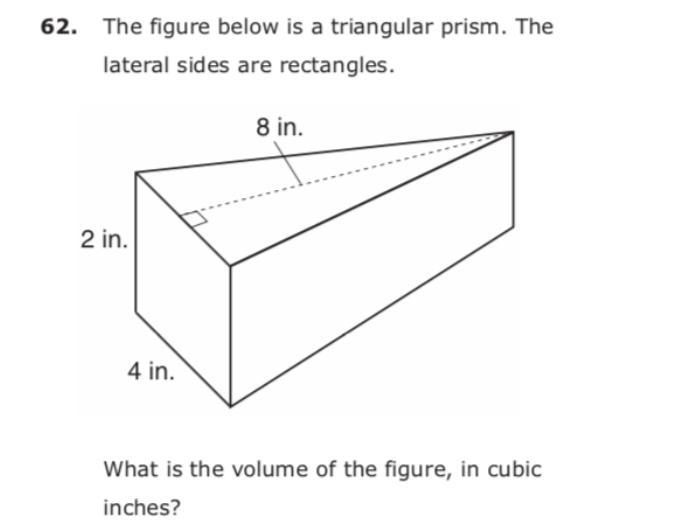 62. The figure below is a triangular prism. The lateral sides are rectangles.

8 in.

2 in.

4 in.

What is the volume of the figure, in cubic inches?